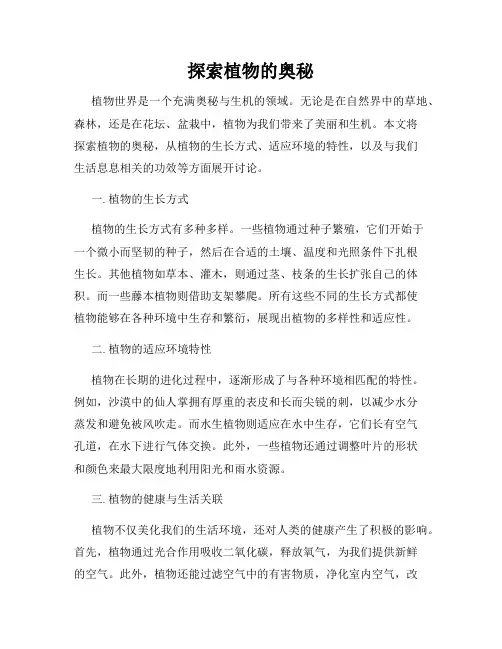 探索植物的奥秘

植物世界是一个充满奥秘与生机的领域。无论是在自然界中的草地、森林，还是在花坛、盆栽中，植物为我们带来了美丽和生机。本文将探索植物的奥秘，从植物的生长方式、适应环境的特性，以及与我们生活息息相关的功效等方面展开讨论。

一. 植物的生长方式

植物的生长方式有多种多样。一些植物通过种子繁殖，它们开始于一个微小而坚韧的种子，然后在合适的土壤、温度和光照条件下扎根生长。其他植物如草本、灌木，则通过茎、枝条的生长扩张自己的体积。而一些藤本植物则借助支架攀爬。所有这些不同的生长方式都使植物能够在各种环境中生存和繁衍，展现出植物的多样性和适应性。

二. 植物的适应环境特性

植物在长期的进化过程中，逐渐形成了与各种环境相匹配的特性。例如，沙漠中的仙人掌拥有厚重的表皮和长而尖锐的刺，以减少水分蒸发和避免被风吹走。而水生植物则适应在水中生存，它们长有空气孔道，在水下进行气体交换。此外，一些植物还通过调整叶片的形状和颜色来最大限度地利用阳光和雨水资源。

三. 植物的健康与生活关联

植物不仅美化我们的生活环境，还对人类的健康产生了积极的影响。首先，植物通过光合作用吸收二氧化碳，释放氧气，为我们提供新鲜的空气。此外，植物还能过滤空气中的有害物质，净化室内空气，改